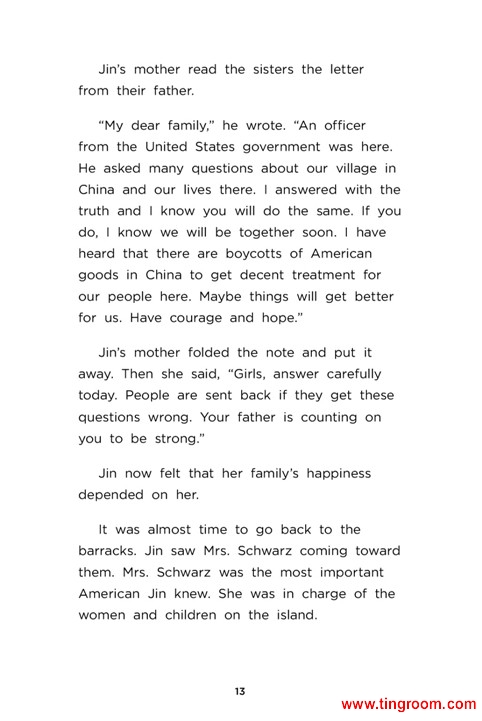 Jin's mother read the sisters the letter from their father.

"My dear family," he wrote. "An officer from the United States government was here. He asked many questions about our village in China and our lives there. I answered with the truth and I know you will do the same. If you do, I know we will be together soon. I have heard that there are boycotts of American goods in China to get decent treatment for our people here. Maybe things will get better for us. Have courage and hope."

Jin's mother folded the note and put it away. Then she said, "Girls, answer carefully today. People are sent back if they get these questions wrong. Your father is counting on you to be strong."

Jin now felt that her family's happiness depended on her.

It was almost time to go back to the barracks. Jin saw Mrs. Schwarz coming toward them. Mrs. Schwarz was the most important American Jin knew. She was in charge of the women and children on the island.

13

www.tingroom.com